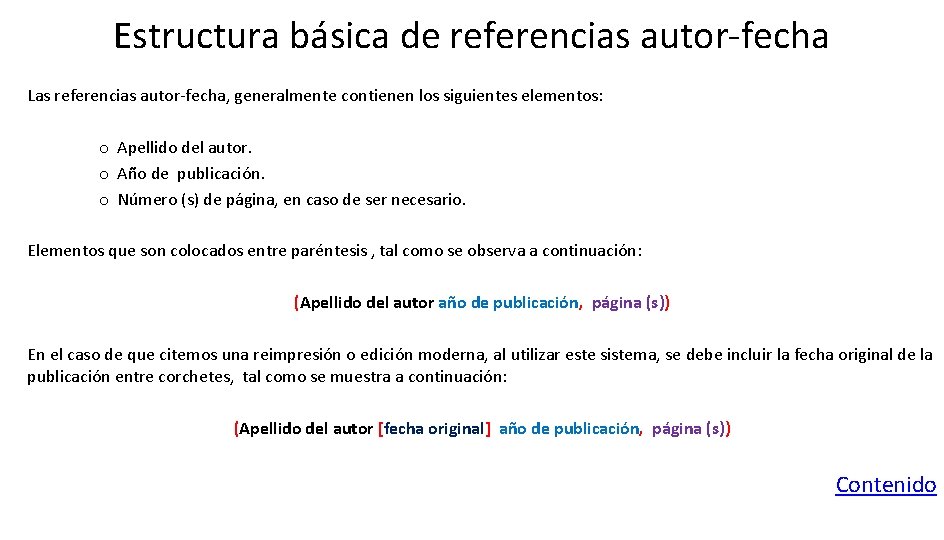 Estructura básica de referencias autor-fecha

Las referencias autor-fecha, generalmente contienen los siguientes elementos:

o Apellido del autor.
o Año de publicación.
o Número (s) de página, en caso de ser necesario.

Elementos que son colocados entre paréntesis , tal como se observa a continuación:

(Apellido del autor año de publicación, página (s))

En el caso de que citemos una reimpresión o edición moderna, al utilizar este sistema, se debe incluir la fecha original de la publicación entre corchetes, tal como se muestra a continuación:

(Apellido del autor [fecha original] año de publicación, página (s))

Contenido